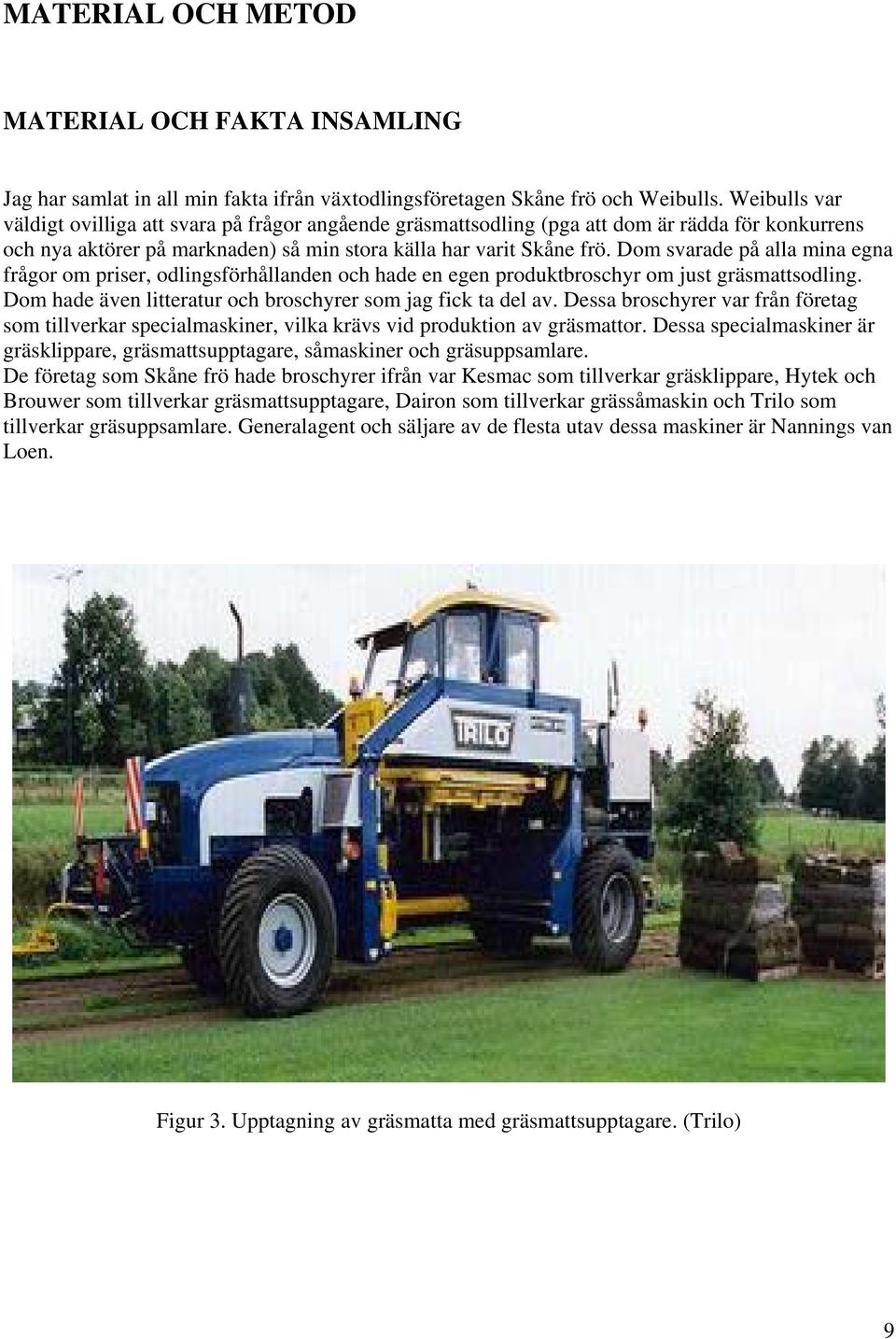 MATERIAL OCH METOD

MATERIAL OCH FAKTA INSAMLING

Jag har samlat in all min fakta ifrån växtodlingsföretagen Skåne frö och Weibulls. Weibulls var väldigt ovilliga att svara på frågor angående gräsmattsodling (pga att dom är rädda för konkurrens och nya aktörer på marknaden) så min stora källa har varit Skåne frö. Dom svarade på alla mina egna frågor om priser, odlingsförhållanden och hade en egen produktbroschyr om just gräsmattsodling. Dom hade även litteratur och broschyrer som jag fick ta del av. Dessa broschyrer var från företag som tillverkar specialmaskiner, vilka krävs vid produktion av gräsmattor. Dessa specialmaskiner är gräsklippare, gräsmattsupptagare, såmaskiner och gräsuppsamlare.
De företag som Skåne frö hade broschyrer ifrån var Kesmac som tillverkar gräsklippare, Hytek och Brouwer som tillverkar gräsmattsupptagare, Dairon som tillverkar grässåmaskin och Trilo som tillverkar gräsuppsamlare. Generalagent och säljare av de flesta utav dessa maskiner är Nannings van Loen.

TRILO

Figur 3. Upptagning av gräsmatta med gräsmattsupptagare. (Trilo)

9